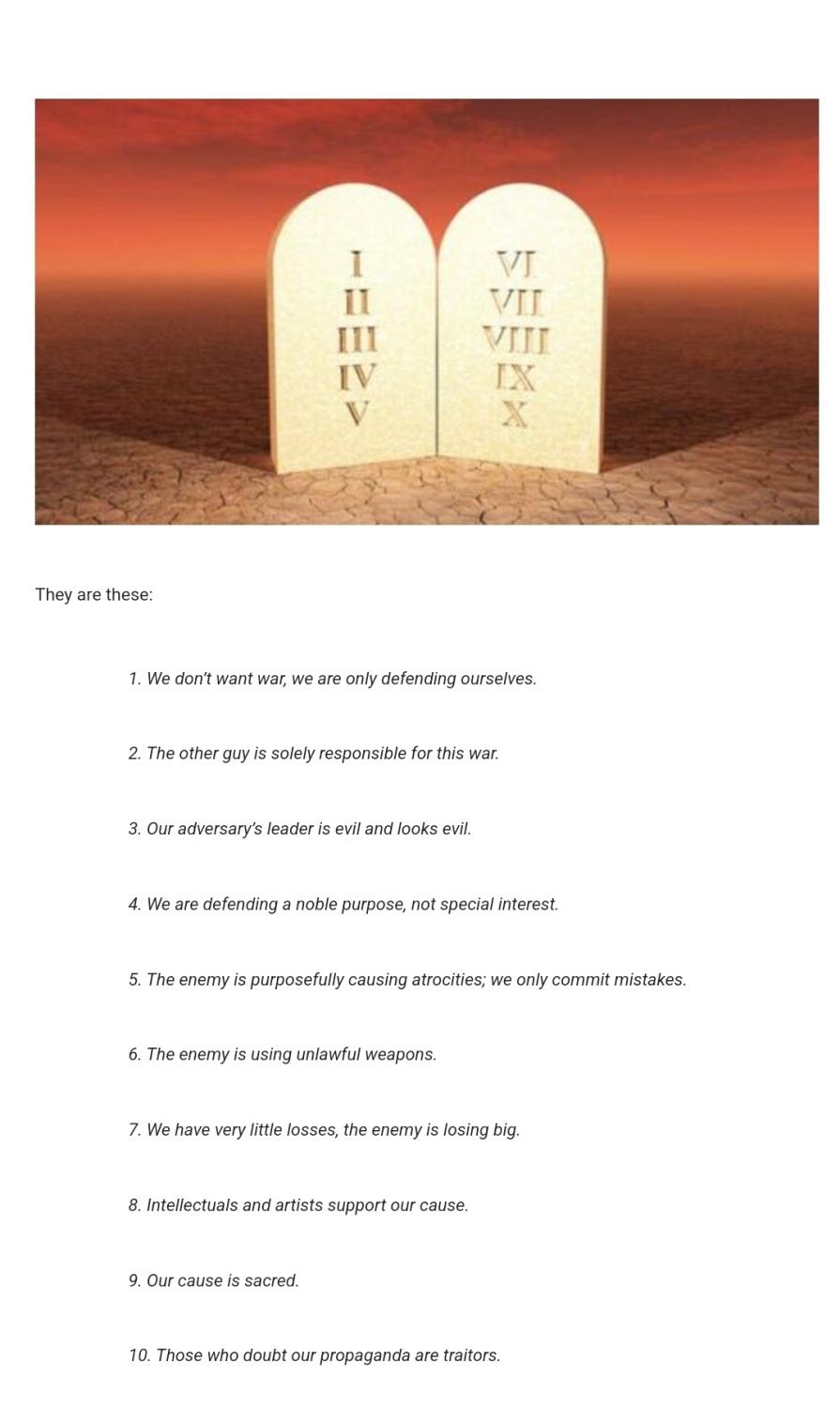 I
II
III
IV
V

VI
VII
VIII
IX
X

They are these:

1. We don't want war, we are only defending ourselves.

2. The other guy is solely responsible for this war.

3. Our adversary's leader is evil and looks evil.

4. We are defending a noble purpose, not special interest.

5. The enemy is purposefully causing atrocities; we only commit mistakes.

6. The enemy is using unlawful weapons.

7. We have very little losses, the enemy is losing big.

8. Intellectuals and artists support our cause.

9. Our cause is sacred.

10. Those who doubt our propaganda are traitors.